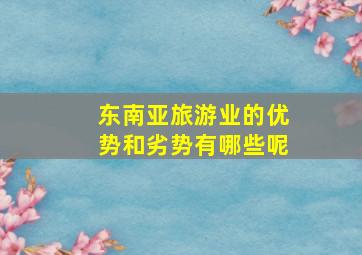 东南亚旅游业的优势和劣势有哪些呢